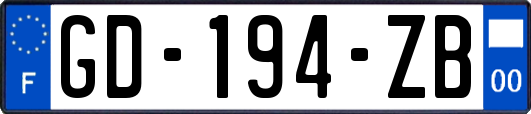 F

GD-194-ZB

00